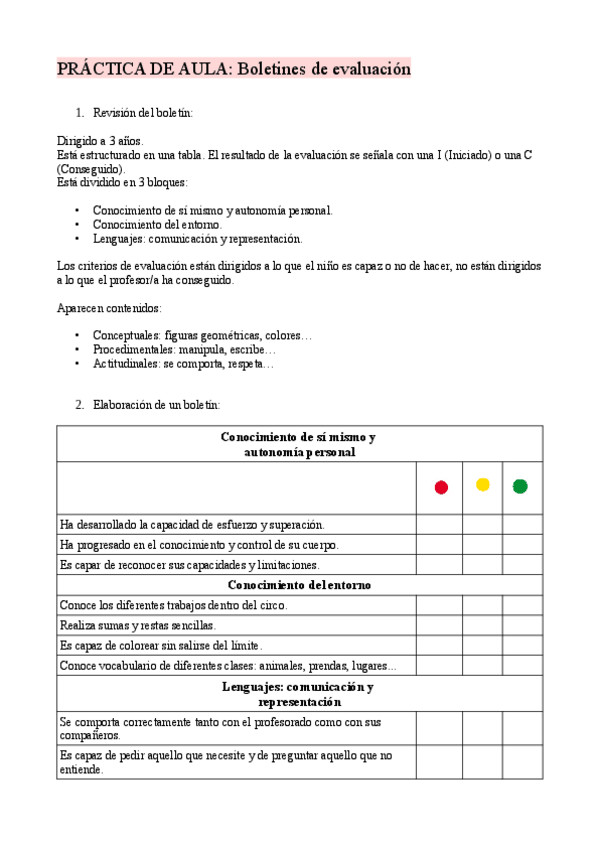 PRÁCTICA DE AULA: Boletines de evaluación

1. Revisión del boletín:

Dirigido a 3 años.
Está estructurado en una tabla. El resultado de la evaluación se señala con una I (Iniciado) o una C (Conseguido).
Está dividido en 3 bloques:

• Conocimiento de sí mismo y autonomía personal.
• Conocimiento del entorno.
• Lenguajes: comunicación y representación.

Los criterios de evaluación están dirigidos a lo que el niño es capaz o no de hacer, no están dirigidos a lo que el profesor/a ha conseguido.

Aparecen contenidos:

• Conceptuales: figuras geométricas, colores…
• Procedimentales: manipula, escribe…
• Actitudinales: se comporta, respeta…

2. Elaboración de un boletín:

| Conocimiento de sí mismo y autonomía personal | | | |
|---|---|---|---|
| | | | |
| Ha desarrollado la capacidad de esfuerzo y superación. | | | |
| Ha progresado en el conocimiento y control de su cuerpo. | | | |
| Es capar de reconocer sus capacidades y limitaciones. | | | |
| Conocimiento del entorno | | | |
| Conoce los diferentes trabajos dentro del circo. | | | |
| Realiza sumas y restas sencillas. | | | |
| Es capaz de colorear sin salirse del límite. | | | |
| Conoce vocabulario de diferentes clases: animales, prendas, lugares… | | | |
| Lenguajes: comunicación y representación | | | |
| Se comporta correctamente tanto con el profesorado como con sus compañeros. | | | |
| Es capaz de pedir aquello que necesite y de preguntar aquello que no entiende. | | | |